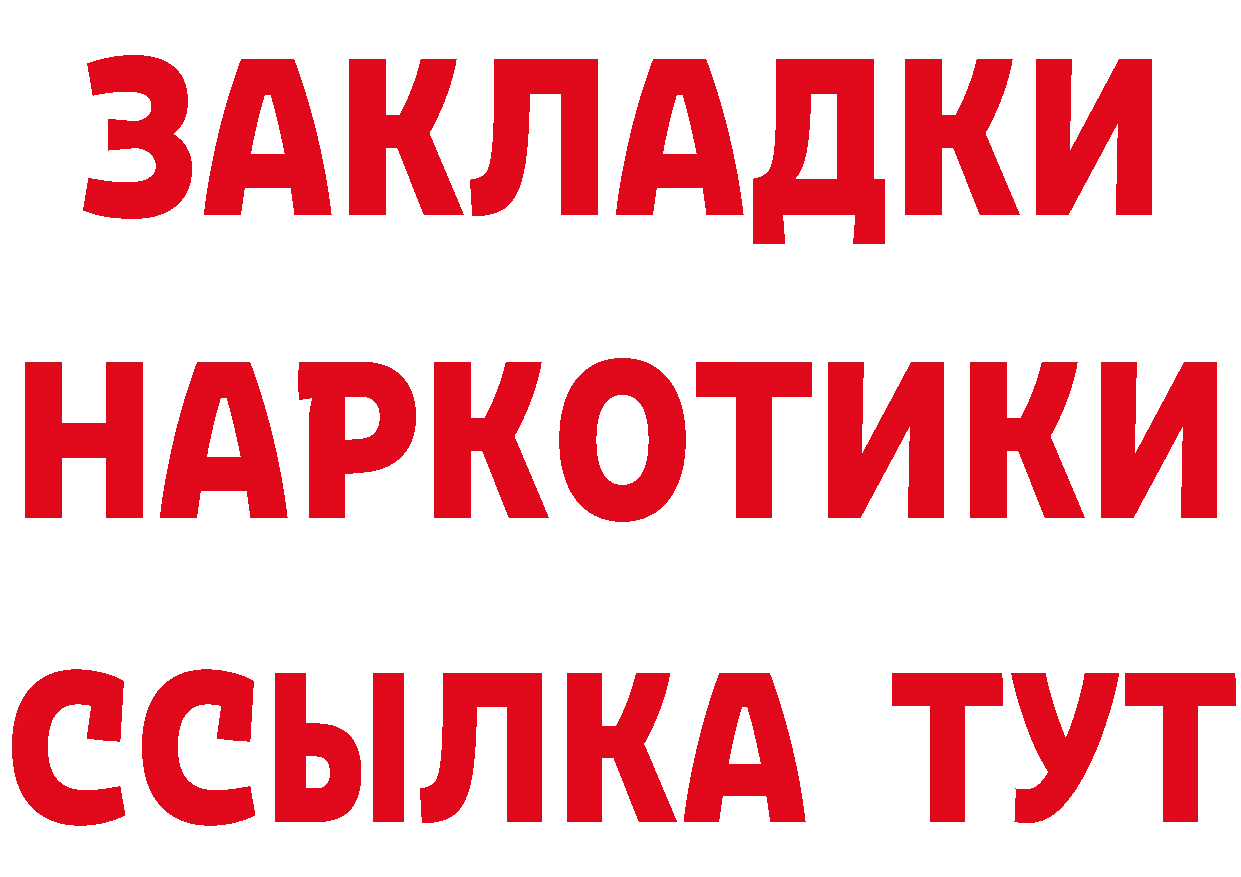 ЗАКЛАДКИ НАРКОТИКИ ССЫЛКА ТУТ